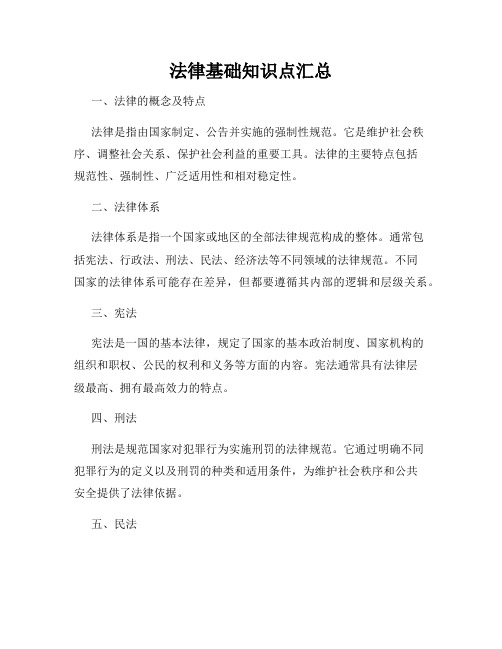 法律基础知识点汇总

一、法律的概念及特点

法律是指由国家制定、公告并实施的强制性规范。它是维护社会秩序、调整社会关系、保护社会利益的重要工具。法律的主要特点包括规范性、强制性、广泛适用性和相对稳定性。

二、法律体系

法律体系是指一个国家或地区的全部法律规范构成的整体。通常包括宪法、行政法、刑法、民法、经济法等不同领域的法律规范。不同国家的法律体系可能存在差异，但都要遵循其内部的逻辑和层级关系。

三、宪法

宪法是一国的基本法律，规定了国家的基本政治制度、国家机构的组织和职权、公民的权利和义务等方面的内容。宪法通常具有法律层级最高、拥有最高效力的特点。

四、刑法

刑法是规范国家对犯罪行为实施刑罚的法律规范。它通过明确不同犯罪行为的定义以及刑罚的种类和适用条件，为维护社会秩序和公共安全提供了法律依据。

五、民法